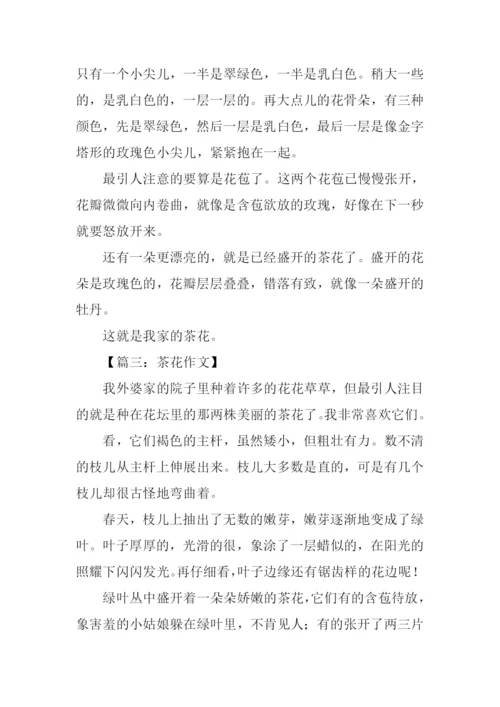 只有一个小尖儿，一半是翠绿色，一半是乳白色。稍大一些的，是乳白色的，一层一层的。再大点儿的花骨朵，有三种颜色，先是翠绿色，然后一层是乳白色，最后一层是像金字塔形的玫瑰色小尖儿，紧紧抱在一起。

最引人注意的要算是花苞了。这两个花苞已慢慢张开，花瓣微微向内卷曲，就像是含苞欲放的玫瑰，好像在下一秒就要怒放开来。

还有一朵更漂亮的，就是已经盛开的茶花了。盛开的花朵是玫瑰色的，花瓣层层叠叠，错落有致，就像一朵盛开的牡丹。

这就是我家的茶花。

【篇三：茶花作文】

我外婆家的院子里种着许多的花花草草，但最引人注目的就是种在花坛里的那两株美丽的茶花了。我非常喜欢它们。

看，它们褐色的主杆，虽然矮小，但粗壮有力。数不清的枝儿从主杆上伸展出来。枝儿大多数是直的，可是有几个枝儿却很古怪地弯曲着。

春天，枝儿上抽出了无数的嫩芽，嫩芽逐渐地变成了绿叶。叶子厚厚的，光滑的很，象涂了一层蜡似的，在阳光的照耀下闪闪发光。再仔细看，叶子边缘还有锯齿样的花边呢！

绿叶丛中盛开着一朵朵娇嫩的茶花，它们有的含苞待放，象害羞的小姑娘躲在绿叶里，不肯见人；有的张开了两三片